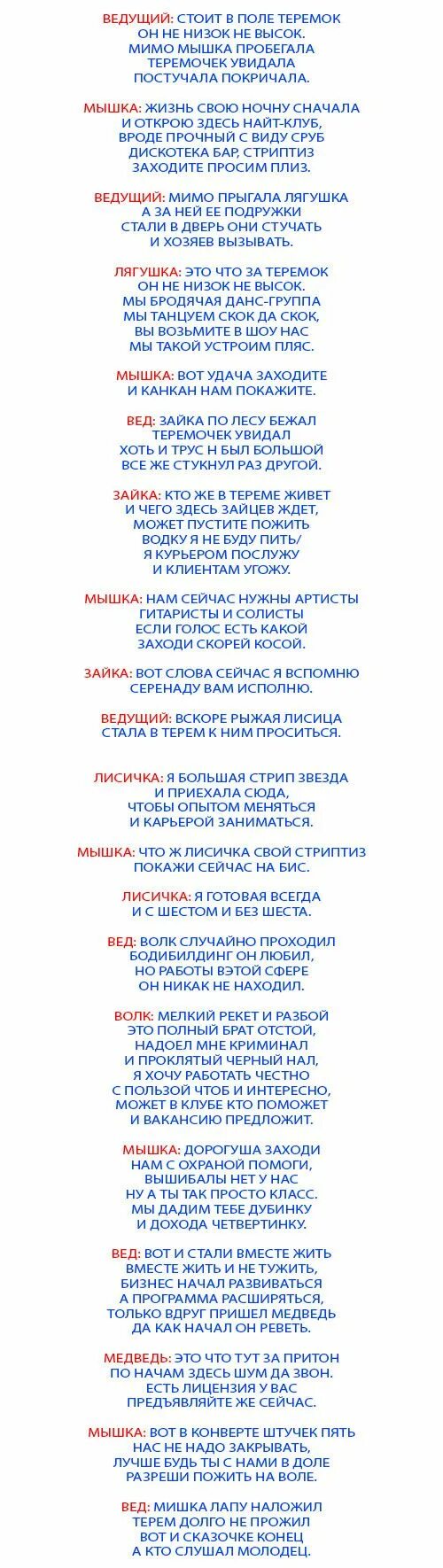 ВЕДУЩИЙ: СТОИТ В ПОЛЕ ТЕРЕМОК
ОН НЕ НИЗОК НЕ ВЫСОК.
МИМО МЫШКА ПРОБЕГАЛА
ТЕРЕМОЧЕК УВИДАЛА
ПОСТУЧАЛА ПОКРИЧАЛА.

МЫШКА: ЖИЗНЬ СВОЮ НОЧНУ СНАЧАЛА
И ОТКРОЮ ЗДЕСЬ НАЙТ-КЛУБ,
ВРОДЕ ПРОЧНЫЙ С ВИДУ СРУБ
ДИСКОТЕКА БАР, СТРИПТИЗ
ЗАХОДИТЕ ПРОСИМ ПЛИЗ.

ВЕДУЩИЙ: МИМО ПРЫГАЛА ЛЯГУШКА
А ЗА НЕЙ ЕЕ ПОДРУЖКИ
СТАЛИ В ДВЕРЬ ОНИ СТУЧАТЬ
И ХОЗЯЕВ ВЫЗЫВАТЬ.

ЛЯГУШКА: ЭТО ЧТО ЗА ТЕРЕМОК
ОН НЕ НИЗОК НЕ ВЫСОК.
МЫ БРОДЯЧАЯ ДАНС-ГРУППА
МЫ ТАНЦУЕМ СКОК ДА СКОК,
ВЫ ВОЗЬМИТЕ В ШОУ НАС
МЫ ТАКОЙ УСТРОИМ ПЛЯС.

МЫШКА: ВОТ УДАЧА ЗАХОДИТЕ
И КАНКАН НАМ ПОКАЖИТЕ.

ВЕД: ЗАЙКА ПО ЛЕСУ БЕЖАЛ
ТЕРЕМОЧЕК УВИДАЛ
ХОТЬ И ТРУС Н БЫЛ БОЛЬШОЙ
ВСЕ ЖЕ СТУКНУЛ РАЗ ДРУГОЙ.

ЗАЙКА: КТО ЖЕ В ТЕРЕМЕ ЖИВЕТ
И ЧЕГО ЗДЕСЬ ЗАЙЦЕВ ЖДЕТ,
МОЖЕТ ПУСТИТЕ ПОЖИТЬ
ВОДКУ Я НЕ БУДУ ПИТЬ/
Я КУРЬЕРОМ ПОСЛУЖУ
И КЛИЕНТАМ УГОЖУ.

МЫШКА: НАМ СЕЙЧАС НУЖНЫ АРТИСТЫ
ГИТАРИСТЫ И СОЛИСТЫ
ЕСЛИ ГОЛОС ЕСТЬ КАКОЙ
ЗАХОДИ СКОРЕЙ КОСОЙ.

ЗАЙКА: ВОТ СЛОВА СЕЙЧАС Я ВСПОМНЮ
СЕРЕНАДУ ВАМ ИСПОЛНЮ.

ВЕДУЩИЙ: ВСКОРЕ РЫЖАЯ ЛИСИЦА
СТАЛА В ТЕРЕМ К НИМ ПРОСИТЬСЯ.

ЛИСИЧКА: Я БОЛЬШАЯ СТРИП ЗВЕЗДА
И ПРИЕХАЛА СЮДА,
ЧТОБЫ ОПЫТОМ МЕНЯТЬСЯ
И КАРЬЕРОЙ ЗАНИМАТЬСЯ.

МЫШКА: ЧТО Ж ЛИСИЧКА СВОЙ СТРИПТИЗ
ПОКАЖИ СЕЙЧАС НА БИС.

ЛИСИЧКА: Я ГОТОВАЯ ВСЕГДА
И С ШЕСТОМ И БЕЗ ШЕСТА.

ВЕД: ВОЛК СЛУЧАЙНО ПРОХОДИЛ
БОДИБИЛДИНГ ОН ЛЮБИЛ,
НО РАБОТЫ ВЭТОЙ СФЕРЕ
ОН НИКАК НЕ НАХОДИЛ.

ВОЛК: МЕЛКИЙ РЕКЕТ И РАЗБОЙ
ЭТО ПОЛНЫЙ БРАТ ОТСТОЙ,
НАДОЕЛ МНЕ КРИМИНАЛ
И ПРОКЛЯТЫЙ ЧЕРНЫЙ НАЛ,
Я ХОЧУ РАБОТАТЬ ЧЕСТНО
С ПОЛЬЗОЙ ЧТОБ И ИНТЕРЕСНО,
МОЖЕТ В КЛУБЕ КТО ПОМОЖЕТ
И ВАКАНСИЮ ПРЕДЛОЖИТ.

МЫШКА: ДОРОГУША ЗАХОДИ
НАМ С ОХРАНОЙ ПОМОГИ,
ВЫШИБАЛЫ НЕТ У НАС
НУ А ТЫ ТАК ПРОСТО КЛАСС.
МЫ ДАДИМ ТЕБЕ ДУБИНКУ
И ДОХОДА ЧЕТВЕРТИНКУ.

ВЕД: ВОТ И СТАЛИ ВМЕСТЕ ЖИТЬ
ВМЕСТЕ ЖИТЬ И НЕ ТУЖИТЬ,
БИЗНЕС НАЧАЛ РАЗВИВАТЬСЯ
А ПРОГРАММА РАСШИРЯТЬСЯ,
ТОЛЬКО ВДРУГ ПРИШЕЛ МЕДВЕДЬ
ДА КАК НАЧАЛ ОН РЕВЕТЬ.

МЕДВЕДЬ: ЭТО ЧТО ТУТ ЗА ПРИТОН
ПО НАЧАМ ЗДЕСЬ ШУМ ДА ЗВОН.
ЕСТЬ ЛИЦЕНЗИЯ У ВАС
ПРЕДЪЯВЛЯЙТЕ ЖЕ СЕЙЧАС.

МЫШКА: ВОТ В КОНВЕРТЕ ШТУЧЕК ПЯТЬ
НАС НЕ НАДО ЗАКРЫВАТЬ,
ЛУЧШЕ БУДЬ ТЫ С НАМИ В ДОЛЕ
РАЗРЕШИ ПОЖИТЬ НА ВОЛЕ.

ВЕД: МИШКА ЛАПУ НАЛОЖИЛ
ТЕРЕМ ДОЛГО НЕ ПРОЖИЛ
ВОТ И СКАЗОЧКЕ КОНЕЦ
А КТО СЛУШАЛ МОЛОДЕЦ.